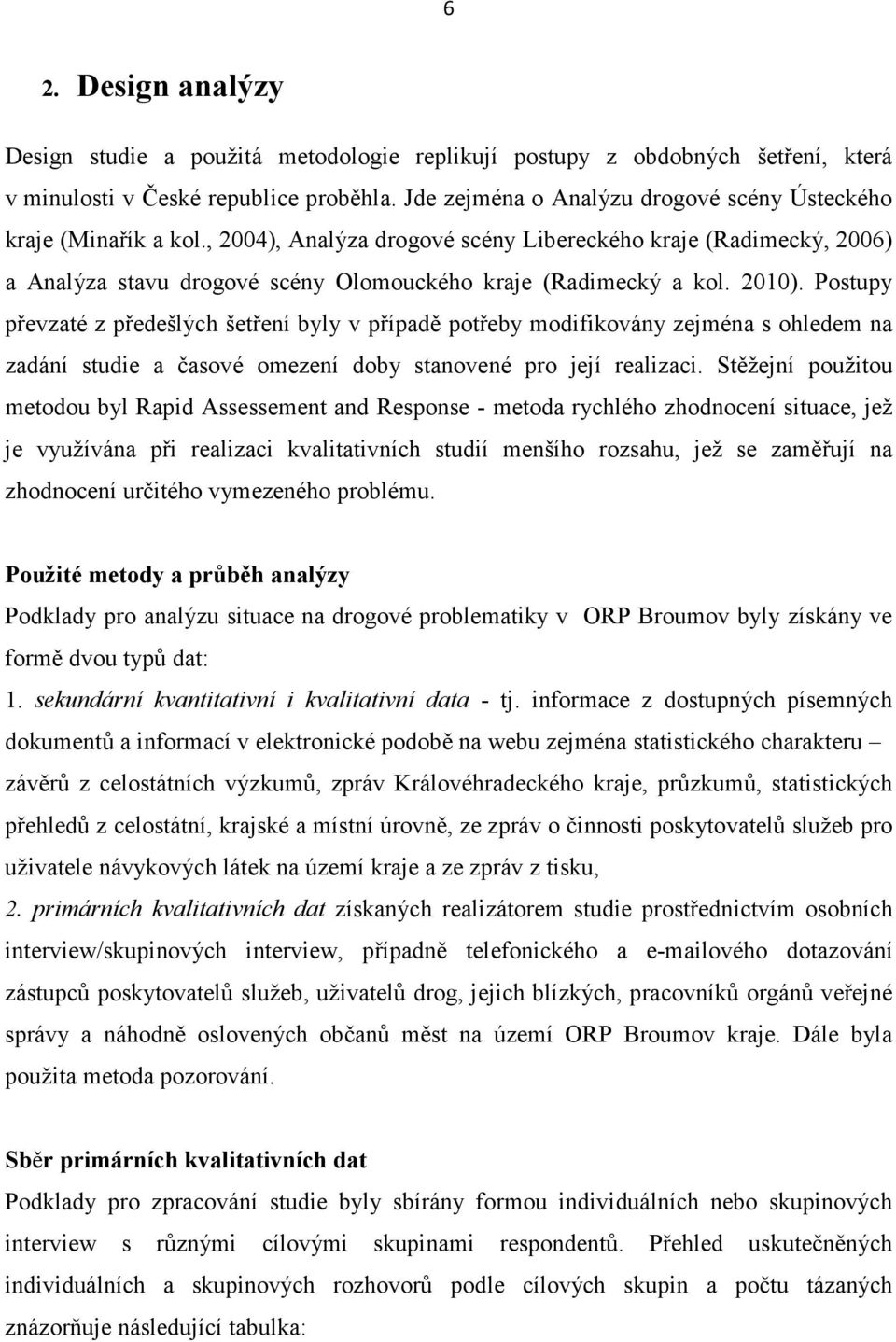 6

2. Design analýzy

Design studie a použitá metodologie replikují postupy z obdobných šetření, která v minulosti v České republice proběhla. Jde zejména o Analýzu drogové scény Ústeckého kraje (Minařík a kol., 2004), Analýza drogové scény Libereckého kraje (Radimecký, 2006) a Analýza stavu drogové scény Olomouckého kraje (Radimecký a kol. 2010). Postupy převzaté z předešlých šetření byly v případě potřeby modifikovány zejména s ohledem na zadání studie a časové omezení doby stanovené pro její realizaci. Stěžejní použitou metodou byl Rapid Assessement and Response - metoda rychlého zhodnocení situace, jež je využívána při realizaci kvalitativních studií menšího rozsahu, jež se zaměřují na zhodnocení určitého vymezeného problému.

Použité metody a průběh analýzy
Podklady pro analýzu situace na drogové problematiky v ORP Broumov byly získány ve formě dvou typů dat:
1. sekundární kvantitativní i kvalitativní data - tj. informace z dostupných písemných dokumentů a informací v elektronické podobě na webu zejména statistického charakteru – závěrů z celostátních výzkumů, zpráv Královéhradeckého kraje, průzkumů, statistických přehledů z celostátní, krajské a místní úrovně, ze zpráv o činnosti poskytovatelů služeb pro uživatele návykových látek na území kraje a ze zpráv z tisku,
2. primárních kvalitativních dat získaných realizátorem studie prostřednictvím osobních interview/skupinových interview, případně telefonického a e-mailového dotazování zástupců poskytovatelů služeb, uživatelů drog, jejich blízkých, pracovníků orgánů veřejné správy a náhodně oslovených občanů měst na území ORP Broumov kraje. Dále byla použita metoda pozorování.

Sběr primárních kvalitativních dat
Podklady pro zpracování studie byly sbírány formou individuálních nebo skupinových interview s různými cílovými skupinami respondentů. Přehled uskutečněných individuálních a skupinových rozhovorů podle cílových skupin a počtu tázaných znázorňuje následující tabulka: